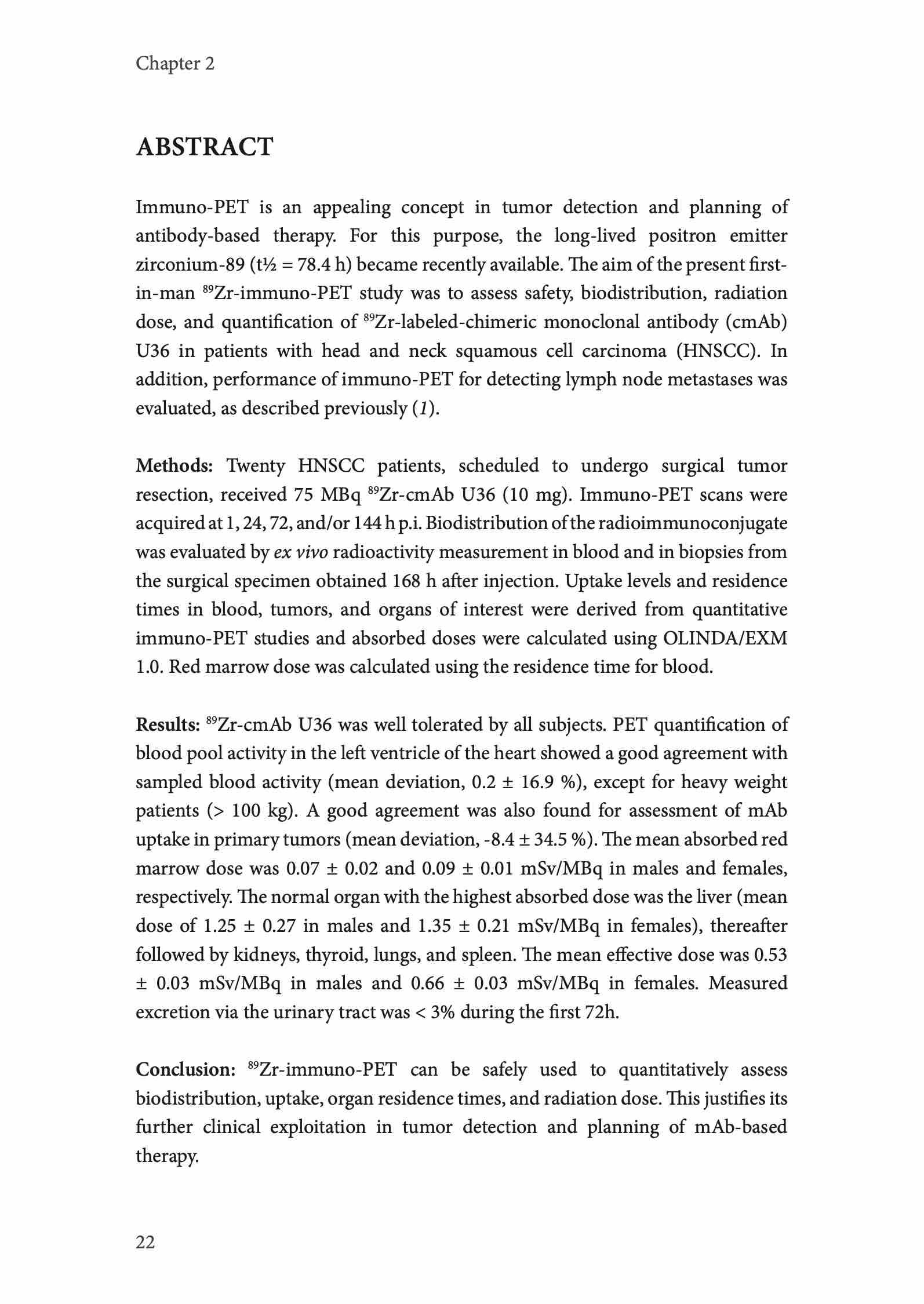 Chapter 2

ABSTRACT

Immuno-PET is an appealing concept in tumor detection and planning of antibody-based therapy. For this purpose, the long-lived positron emitter zirconium-89 (t½ = 78.4 h) became recently available. The aim of the present first-in-man $^{89}$Zr-immuno-PET study was to assess safety, biodistribution, radiation dose, and quantification of $^{89}$Zr-labeled-chimeric monoclonal antibody (cmAb) U36 in patients with head and neck squamous cell carcinoma (HNSCC). In addition, performance of immuno-PET for detecting lymph node metastases was evaluated, as described previously (1).

Methods: Twenty HNSCC patients, scheduled to undergo surgical tumor resection, received 75 MBq $^{89}$Zr-cmAb U36 (10 mg). Immuno-PET scans were acquired at 1, 24, 72, and/or 144 h p.i. Biodistribution of the radioimmunoconjugate was evaluated by ex vivo radioactivity measurement in blood and in biopsies from the surgical specimen obtained 168 h after injection. Uptake levels and residence times in blood, tumors, and organs of interest were derived from quantitative immuno-PET studies and absorbed doses were calculated using OLINDA/EXM 1.0. Red marrow dose was calculated using the residence time for blood.

Results: $^{89}$Zr-cmAb U36 was well tolerated by all subjects. PET quantification of blood pool activity in the left ventricle of the heart showed a good agreement with sampled blood activity (mean deviation, 0.2 ± 16.9 %), except for heavy weight patients (> 100 kg). A good agreement was also found for assessment of mAb uptake in primary tumors (mean deviation, -8.4 ± 34.5 %). The mean absorbed red marrow dose was 0.07 ± 0.02 and 0.09 ± 0.01 mSv/MBq in males and females, respectively. The normal organ with the highest absorbed dose was the liver (mean dose of 1.25 ± 0.27 in males and 1.35 ± 0.21 mSv/MBq in females), thereafter followed by kidneys, thyroid, lungs, and spleen. The mean effective dose was 0.53 ± 0.03 mSv/MBq in males and 0.66 ± 0.03 mSv/MBq in females. Measured excretion via the urinary tract was < 3% during the first 72h.

Conclusion: $^{89}$Zr-immuno-PET can be safely used to quantitatively assess biodistribution, uptake, organ residence times, and radiation dose. This justifies its further clinical exploitation in tumor detection and planning of mAb-based therapy.

22